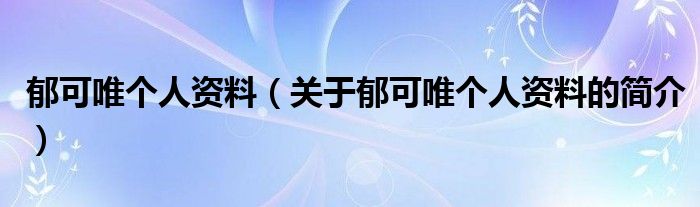 郁可唯个人资料（关于郁可唯个人资料的简介）